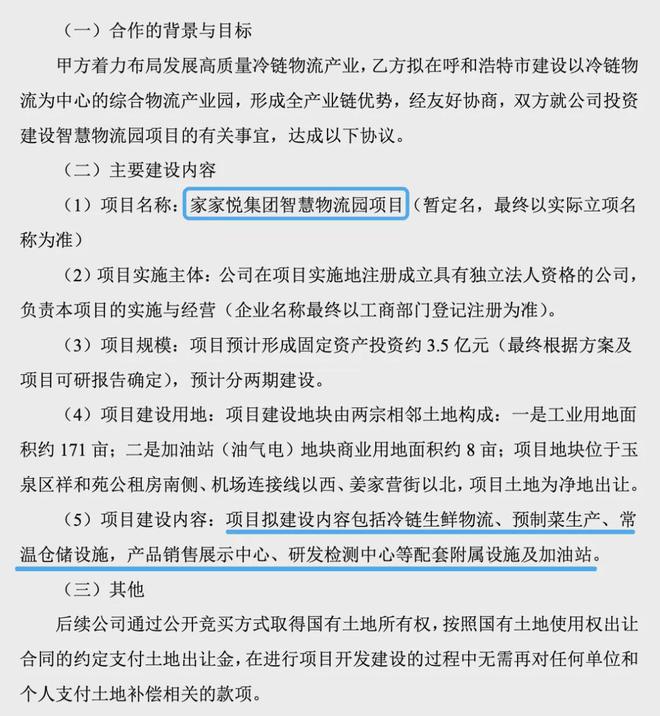 （一）合作的背景与目标

甲方着力布局发展高质量冷链物流产业，乙方拟在呼和浩特市建设以冷链物流为中心的综合物流产业园，形成全产业链优势，经友好协商，双方就公司投资建设智慧物流园项目的有关事宜，达成以下协议。

（二）主要建设内容

（1）项目名称：家家悦集团智慧物流园项目（暂定名，最终以实际立项名称为准）

（2）项目实施主体：公司在项目实施地注册成立具有独立法人资格的公司，负责本项目的实施与经营（企业名称最终以工商部门登记注册为准）。

（3）项目规模：项目预计形成固定资产投资约 3.5 亿元（最终根据方案及项目可研报告确定），预计分两期建设。

（4）项目建设用地：项目建设地块由两宗相邻土地构成：一是工业用地面积约 171 亩；二是加油站（油气电）地块商业用地面积约 8 亩；项目地块位于玉泉区祥和苑公租房南侧、机场连接线以西、姜家营街以北，项目土地为净地出让。

（5）项目建设内容：项目拟建设内容包括冷链生鲜物流、预制菜生产、常温仓储设施，产品销售展示中心、研发检测中心等配套附属设施及加油站。

（三）其他

后续公司通过公开竞买方式取得国有土地所有权，按照国有土地使用权出让合同的约定支付土地出让金，在进行项目开发建设的过程中无需再对任何单位和个人支付土地补偿相关的款项。